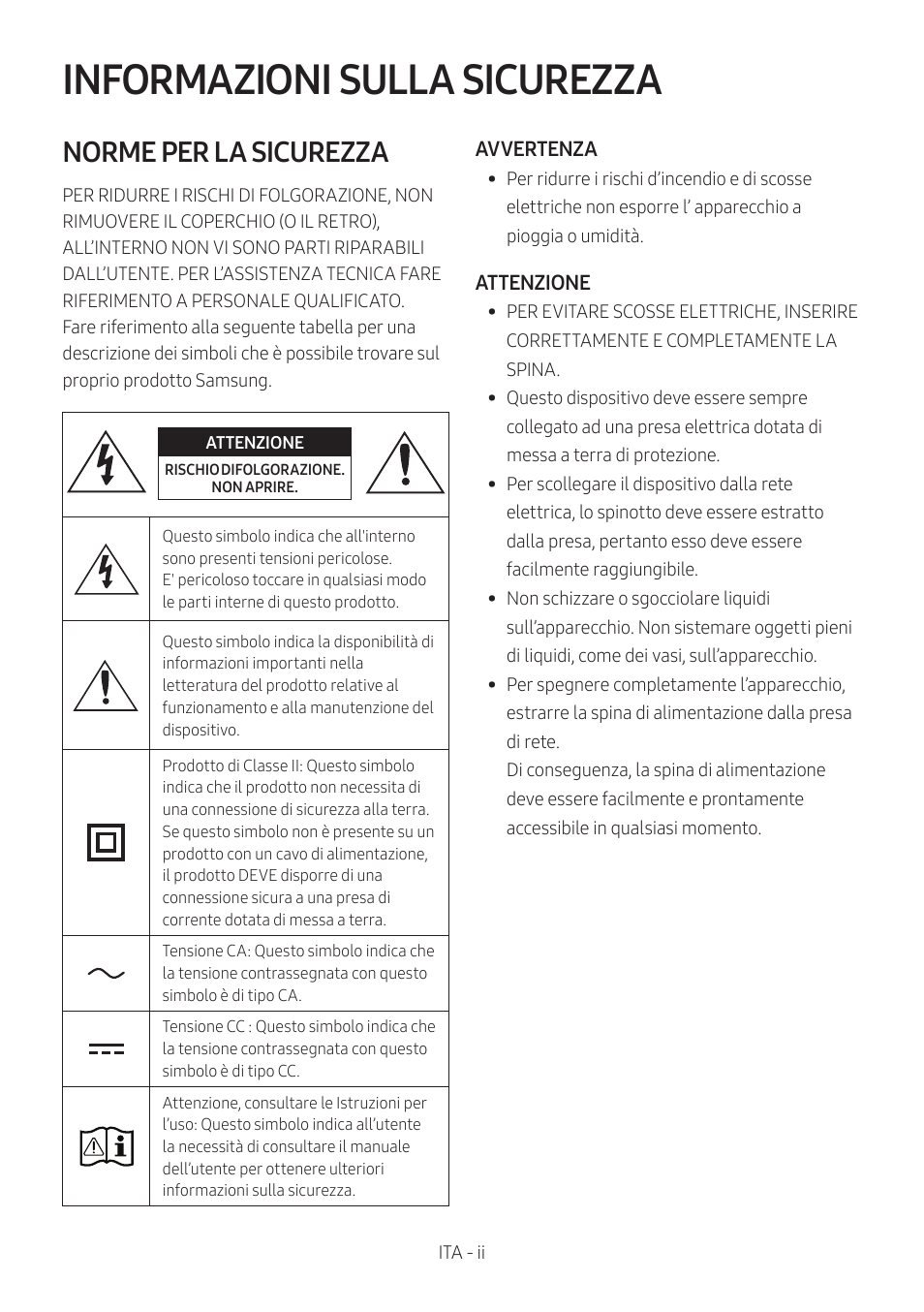 INFORMAZIONI SULLA SICUREZZA

NORME PER LA SICUREZZA

PER RIDURRE I RISCHI DI FOLGORAZIONE, NON RIMUOVERE IL COPERCHIO (O IL RETRO), ALL'INTERNO NON VI SONO PARTI RIPARABILI DALL'UTENTE. PER L'ASSISTENZA TECNICA FARE RIFERIMENTO A PERSONALE QUALIFICATO.
Fare riferimento alla seguente tabella per una descrizione dei simboli che è possibile trovare sul proprio prodotto Samsung.

ATTENZIONE
RISCHIO DI FOLGORAZIONE. NON APRIRE.

| | |
|---|---|
| | Questo simbolo indica che all'interno sono presenti tensioni pericolose. E' pericoloso toccare in qualsiasi modo le parti interne di questo prodotto. |
| | Questo simbolo indica la disponibilità di informazioni importanti nella letteratura del prodotto relative al funzionamento e alla manutenzione del dispositivo. |
| | Prodotto di Classe II: Questo simbolo indica che il prodotto non necessita di una connessione di sicurezza alla terra. Se questo simbolo non è presente su un prodotto con un cavo di alimentazione, il prodotto DEVE disporre di una connessione sicura a una presa di corrente dotata di messa a terra. |
| | Tensione CA: Questo simbolo indica che la tensione contrassegnata con questo simbolo è di tipo CA. |
| | Tensione CC : Questo simbolo indica che la tensione contrassegnata con questo simbolo è di tipo CC. |
| | Attenzione, consultare le Istruzioni per l'uso: Questo simbolo indica all'utente la necessità di consultare il manuale dell'utente per ottenere ulteriori informazioni sulla sicurezza. |

AVVERTENZA
• Per ridurre i rischi d'incendio e di scosse elettriche non esporre l' apparecchio a pioggia o umidità.

ATTENZIONE
• PER EVITARE SCOSSE ELETTRICHE, INSERIRE CORRETTAMENTE E COMPLETAMENTE LA SPINA.
• Questo dispositivo deve essere sempre collegato ad una presa elettrica dotata di messa a terra di protezione.
• Per scollegare il dispositivo dalla rete elettrica, lo spinotto deve essere estratto dalla presa, pertanto esso deve essere facilmente raggiungibile.
• Non schizzare o sgocciolare liquidi sull'apparecchio. Non sistemare oggetti pieni di liquidi, come dei vasi, sull'apparecchio.
• Per spegnere completamente l'apparecchio, estrarre la spina di alimentazione dalla presa di rete.
Di conseguenza, la spina di alimentazione deve essere facilmente e prontamente accessibile in qualsiasi momento.

ITA - ii